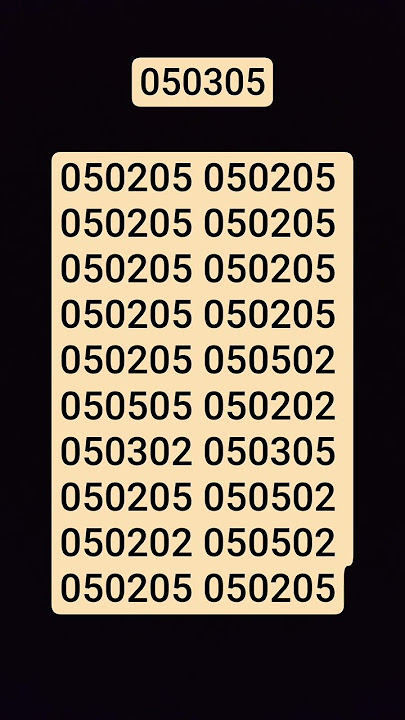 050305

050205 050205
050205 050205
050205 050205
050205 050205
050205 050502
050505 050202
050302 050305
050205 050502
050202 050502
050205 050205